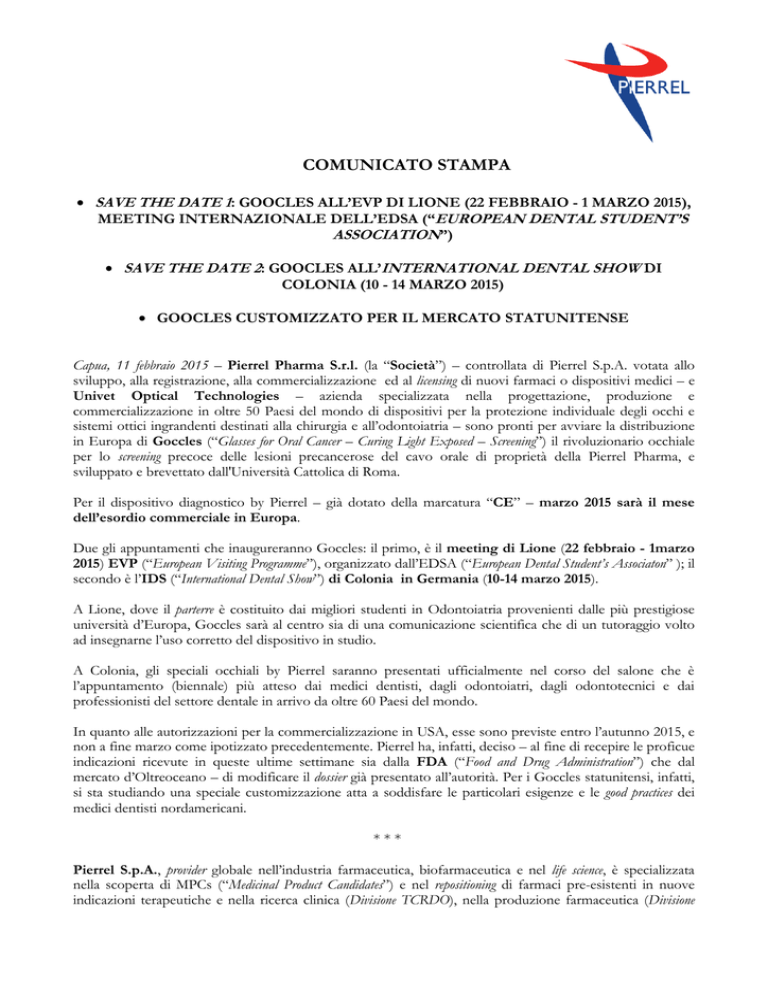 PIERREL

COMUNICATO STAMPA

• SAVE THE DATE 1: GOOCLES ALL'EVP DI LIONE (22 FEBBRAIO - 1 MARZO 2015), MEETING INTERNAZIONALE DELL'EDSA ("EUROPEAN DENTAL STUDENT'S ASSOCIATION")

• SAVE THE DATE 2: GOOCLES ALL'INTERNATIONAL DENTAL SHOW DI COLONIA (10 - 14 MARZO 2015)

• GOOCLES CUSTOMIZZATO PER IL MERCATO STATUNITENSE

Capua, 11 febbraio 2015 – Pierrel Pharma S.r.l. (la "Società") – controllata di Pierrel S.p.A. votata allo sviluppo, alla registrazione, alla commercializzazione ed al licensing di nuovi farmaci o dispositivi medici – e Univet Optical Technologies – azienda specializzata nella progettazione, produzione e commercializzazione in oltre 50 Paesi del mondo di dispositivi per la protezione individuale degli occhi e sistemi ottici ingrandenti destinati alla chirurgia e all'odontoiatria – sono pronti per avviare la distribuzione in Europa di Goccles ("Glasses for Oral Cancer – Curing Light Exposed – Screening") il rivoluzionario occhiale per lo screening precoce delle lesioni precancerose del cavo orale di proprietà della Pierrel Pharma, e sviluppato e brevettato dall'Università Cattolica di Roma.

Per il dispositivo diagnostico by Pierrel – già dotato della marcatura "CE" – marzo 2015 sarà il mese dell'esordio commerciale in Europa.

Due gli appuntamenti che inaugureranno Goccles: il primo, è il meeting di Lione (22 febbraio - 1marzo 2015) EVP ("European Visiting Programme"), organizzato dall'EDSA ("European Dental Student's Associaton" ); il secondo è l'IDS ("International Dental Show") di Colonia in Germania (10-14 marzo 2015).

A Lione, dove il parterre è costituito dai migliori studenti in Odontoiatria provenienti dalle più prestigiose università d'Europa, Goccles sarà al centro sia di una comunicazione scientifica che di un tutoraggio volto ad insegnarne l'uso corretto del dispositivo in studio.

A Colonia, gli speciali occhiali by Pierrel saranno presentati ufficialmente nel corso del salone che è l'appuntamento (biennale) più atteso dai medici dentisti, dagli odontoiatri, dagli odontotecnici e dai professionisti del settore dentale in arrivo da oltre 60 Paesi del mondo.

In quanto alle autorizzazioni per la commercializzazione in USA, esse sono previste entro l'autunno 2015, e non a fine marzo come ipotizzato precedentemente. Pierrel ha, infatti, deciso – al fine di recepire le proficue indicazioni ricevute in queste ultime settimane sia dalla FDA ("Food and Drug Administration") che dal mercato d'Oltreoceano – di modificare il dossier già presentato all'autorità. Per i Goccles statunitensi, infatti, si sta studiando una speciale customizzazione atta a soddisfare le particolari esigenze e le good practices dei medici dentisti nordamericani.

* * *

Pierrel S.p.A., provider globale nell'industria farmaceutica, biofarmaceutica e nel life science, è specializzata nella scoperta di MPCs ("Medicinal Product Candidates") e nel repositioning di farmaci pre-esistenti in nuove indicazioni terapeutiche e nella ricerca clinica (Divisione TCRDO), nella produzione farmaceutica (Divisione